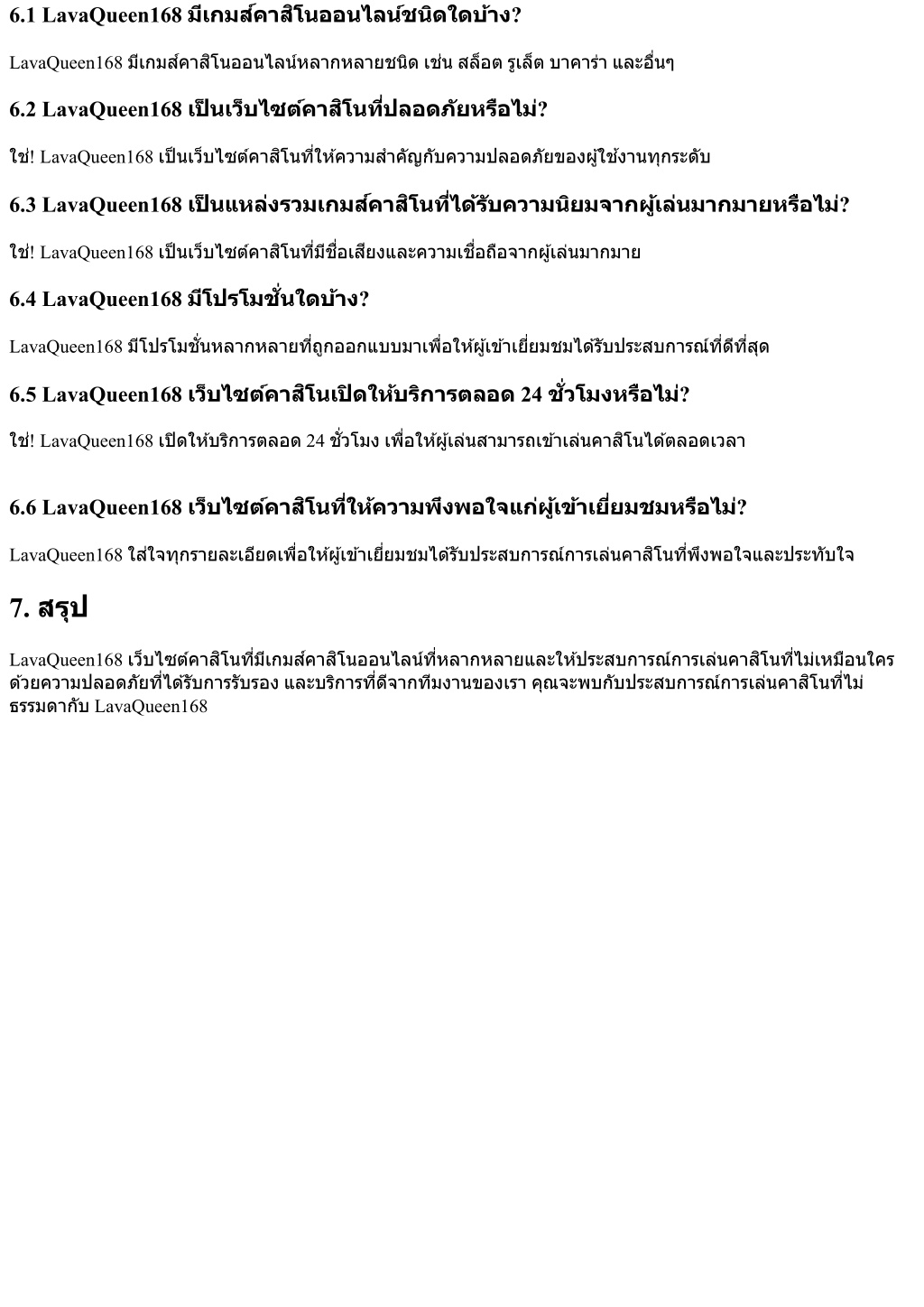 6.1 LavaQueen168 มีเกมส์คาสิโนออนไลน์ชนิดใดบ้าง?

LavaQueen168 มีเกมส์คาสิโนออนไลน์หลากหลายชนิด เช่น สล็อต รูเล็ต บาคาร่า และอื่นๆ

6.2 LavaQueen168 เป็นเว็บไซต์คาสิโนที่ปลอดภัยหรือไม่?

ใช่! LavaQueen168 เป็นเว็บไซต์คาสิโนที่ให้ความสำคัญกับความปลอดภัยของผู้ใช้งานทุกระดับ

6.3 LavaQueen168 เป็นแหล่งรวมเกมส์คาสิโนที่ได้รับความนิยมจากผู้เล่นมากมายหรือไม่?

ใช่! LavaQueen168 เป็นเว็บไซต์คาสิโนที่มีชื่อเสียงและความเชื่อถือจากผู้เล่นมากมาย

6.4 LavaQueen168 มีโปรโมชั่นใดบ้าง?

LavaQueen168 มีโปรโมชั่นหลากหลายที่ถูกออกแบบมาเพื่อให้ผู้เข้าเยี่ยมชมได้รับประสบการณ์ที่ดีที่สุด

6.5 LavaQueen168 เว็บไซต์คาสิโนเปิดให้บริการตลอด 24 ชั่วโมงหรือไม่?

ใช่! LavaQueen168 เปิดให้บริการตลอด 24 ชั่วโมง เพื่อให้ผู้เล่นสามารถเข้าเล่นคาสิโนได้ตลอดเวลา

6.6 LavaQueen168 เว็บไซต์คาสิโนที่ให้ความพึงพอใจแก่ผู้เข้าเยี่ยมชมหรือไม่?

LavaQueen168 ใส่ใจทุกรายละเอียดเพื่อให้ผู้เข้าเยี่ยมชมได้รับประสบการณ์การเล่นคาสิโนที่พึงพอใจและประทับใจ

7. สรุป

LavaQueen168 เว็บไซต์คาสิโนที่มีเกมส์คาสิโนออนไลน์ที่หลากหลายและให้ประสบการณ์การเล่นคาสิโนที่ไม่เหมือนใคร ด้วยความปลอดภัยที่ได้รับการรับรอง และบริการที่ดีจากทีมงานของเรา คุณจะพบกับประสบการณ์การเล่นคาสิโนที่ไม่ธรรมดากับ LavaQueen168